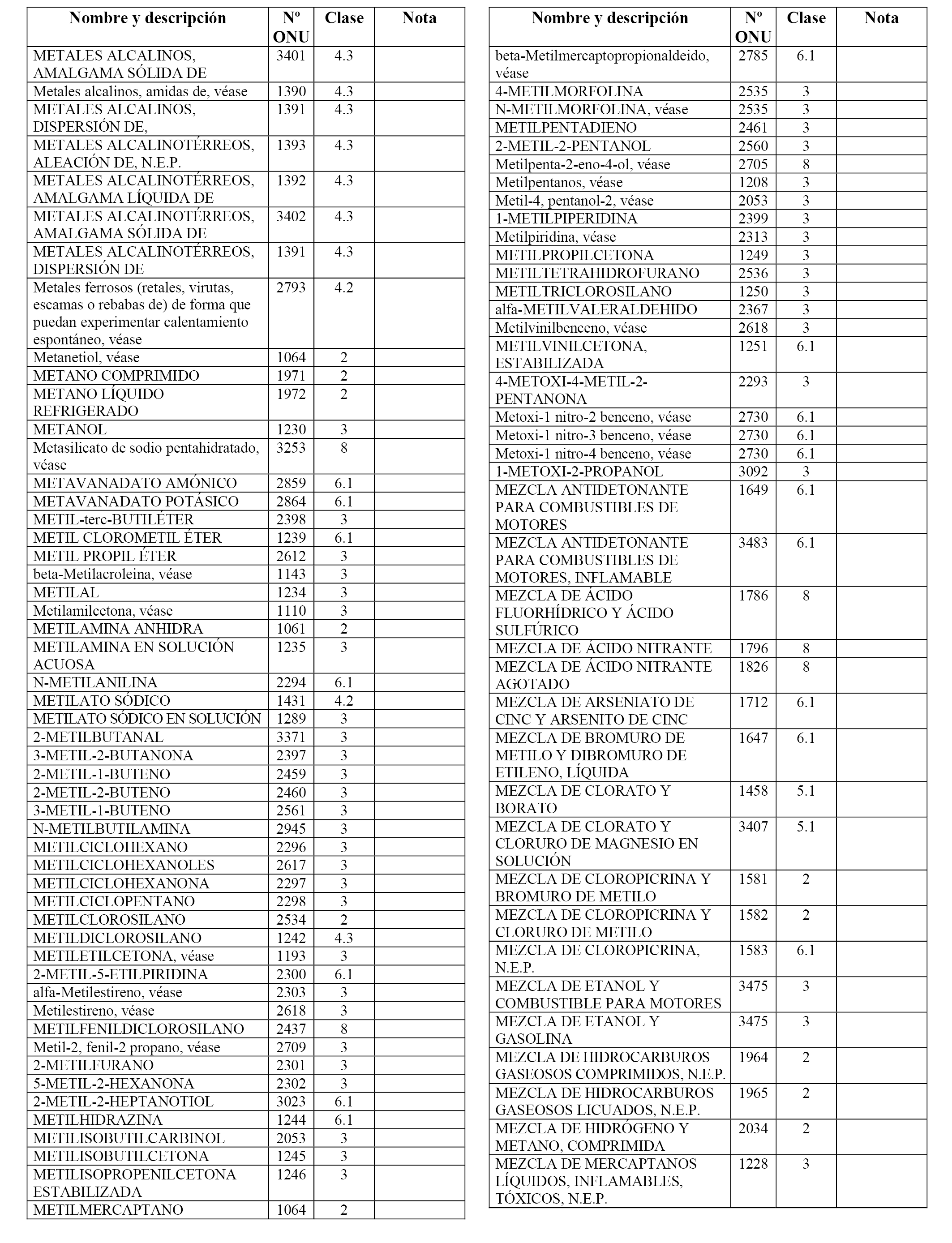 | Nombre y descripción | Nº ONU | Clase | Nota |
|---|---|---|---|
| METALES ALCALINOS, AMALGAMA SÓLIDA DE | 3401 | 4.3 | |
| Metales alcalinos, amidas de, véase | 1390 | 4.3 | |
| METALES ALCALINOS, DISPERSIÓN DE, | 1391 | 4.3 | |
| METALES ALCALINOTÉRREOS, ALEACIÓN DE, N.E.P. | 1393 | 4.3 | |
| METALES ALCALINOTÉRREOS, AMALGAMA LÍQUIDA DE | 1392 | 4.3 | |
| METALES ALCALINOTÉRREOS, AMALGAMA SÓLIDA DE | 3402 | 4.3 | |
| METALES ALCALINOTÉRREOS, DISPERSIÓN DE | 1391 | 4.3 | |
| Metales ferrosos (retales, virutas, escamas o rebabas de) de forma que puedan experimentar calentamiento espontáneo, véase | 2793 | 4.2 | |
| Metanetiol, véase | 1064 | 2 | |
| METANO COMPRIMIDO | 1971 | 2 | |
| METANO LÍQUIDO REFRIGERADO | 1972 | 2 | |
| METANOL | 1230 | 3 | |
| Metasilicato de sodio pentahidratado, véase | 3253 | 8 | |
| METAVANADATO AMÓNICO | 2859 | 6.1 | |
| METAVANADATO POTÁSICO | 2864 | 6.1 | |
| METIL-terc-BUTILÉTER | 2398 | 3 | |
| METIL CLOROMETIL ÉTER | 1239 | 6.1 | |
| METIL PROPIL ÉTER | 2612 | 3 | |
| beta-Metilacroleina, véase | 1143 | 3 | |
| METILAL | 1234 | 3 | |
| Metilamilcetona, véase | 1110 | 3 | |
| METILAMINA ANHIDRA | 1061 | 2 | |
| METILAMINA EN SOLUCIÓN ACUOSA | 1235 | 3 | |
| N-METILANILINA | 2294 | 6.1 | |
| METILATO SÓDICO | 1431 | 4.2 | |
| METILATO SÓDICO EN SOLUCIÓN | 1289 | 3 | |
| 2-METILBUTANAL | 3371 | 3 | |
| 3-METIL-2-BUTANONA | 2397 | 3 | |
| 2-METIL-1-BUTENO | 2459 | 3 | |
| 2-METIL-2-BUTENO | 2460 | 3 | |
| 3-METIL-1-BUTENO | 2561 | 3 | |
| N-METILBUTILAMINA | 2945 | 3 | |
| METILCICLOHEXANO | 2296 | 3 | |
| METILCICLOHEXANOLES | 2617 | 3 | |
| METILCICLOHEXANONA | 2297 | 3 | |
| METILCICLOPENTANO | 2298 | 3 | |
| METILCLOROSILANO | 2534 | 2 | |
| METILDICLOROSILANO | 1242 | 4.3 | |
| METILETILCETONA, véase | 1193 | 3 | |
| 2-METIL-5-ETILPIRIDINA | 2300 | 6.1 | |
| alfa-Metilestireno, véase | 2303 | 3 | |
| Metilestireno, véase | 2618 | 3 | |
| METILFENILDICLOROSILANO | 2437 | 8 | |
| Metil-2, fenil-2 propano, véase | 2709 | 3 | |
| 2-METILFURANO | 2301 | 3 | |
| 5-METIL-2-HEXANONA | 2302 | 3 | |
| 2-METIL-2-HEPTANOTIOL | 3023 | 6.1 | |
| METILHIDRAZINA | 1244 | 6.1 | |
| METILISOBUTILCARBINOL | 2053 | 3 | |
| METILISOBUTILCETONA | 1245 | 3 | |
| METILISOPROPENILCETONA ESTABILIZADA | 1246 | 3 | |
| METILMERCAPTANO | 1064 | 2 | |

| Nombre y descripción | Nº ONU | Clase | Nota |
|---|---|---|---|
| beta-Metilmercaptopropionaldeido, véase | 2785 | 6.1 | |
| 4-METILMORFOLINA | 2535 | 3 | |
| N-METILMORFOLINA, véase | 2535 | 3 | |
| METILPENTADIENO | 2461 | 3 | |
| 2-METIL-2-PENTANOL | 2560 | 3 | |
| Metilpenta-2-eno-4-ol, véase | 2705 | 8 | |
| Metilpentanos, véase | 1208 | 3 | |
| Metil-4, pentanol-2, véase | 2053 | 3 | |
| 1-METILPIPERIDINA | 2399 | 3 | |
| Metilpiridina, véase | 2313 | 3 | |
| METILPROPILCETONA | 1249 | 3 | |
| METILTETRAHIDROFURANO | 2536 | 3 | |
| METILTRICLOROSILANO | 1250 | 3 | |
| alfa-METILVALERALDEHIDO | 2367 | 3 | |
| Metilvinilbenceno, véase | 2618 | 3 | |
| METILVINILCETONA, ESTABILIZADA | 1251 | 6.1 | |
| 4-METOXI-4-METIL-2-PENTANONA | 2293 | 3 | |
| Metoxi-1 nitro-2 benceno, véase | 2730 | 6.1 | |
| Metoxi-1 nitro-3 benceno, véase | 2730 | 6.1 | |
| Metoxi-1 nitro-4 benceno, véase | 2730 | 6.1 | |
| 1-METOXI-2-PROPANOL | 3092 | 3 | |
| MEZCLA ANTIDETONANTE PARA COMBUSTIBLES DE MOTORES | 1649 | 6.1 | |
| MEZCLA ANTIDETONANTE PARA COMBUSTIBLES DE MOTORES, INFLAMABLE | 3483 | 6.1 | |
| MEZCLA DE ÁCIDO FLUORHÍDRICO Y ÁCIDO SULFÚRICO | 1786 | 8 | |
| MEZCLA DE ÁCIDO NITRANTE | 1796 | 8 | |
| MEZCLA DE ÁCIDO NITRANTE AGOTADO | 1826 | 8 | |
| MEZCLA DE ARSENIATO DE CINC Y ARSENITO DE CINC | 1712 | 6.1 | |
| MEZCLA DE BROMURO DE METILO Y DIBROMURO DE ETILENO, LÍQUIDA | 1647 | 6.1 | |
| MEZCLA DE CLORATO Y BORATO | 1458 | 5.1 | |
| MEZCLA DE CLORATO Y CLORURO DE MAGNESIO EN SOLUCIÓN | 3407 | 5.1 | |
| MEZCLA DE CLOROPICRINA Y BROMURO DE METILO | 1581 | 2 | |
| MEZCLA DE CLOROPICRINA Y CLORURO DE METILO | 1582 | 2 | |
| MEZCLA DE CLOROPICRINA, N.E.P. | 1583 | 6.1 | |
| MEZCLA DE ETANOL Y COMBUSTIBLE PARA MOTORES | 3475 | 3 | |
| MEZCLA DE ETANOL Y GASOLINA | 3475 | 3 | |
| MEZCLA DE HIDROCARBUROS GASEOSOS COMPRIMIDOS, N.E.P. | 1964 | 2 | |
| MEZCLA DE HIDROCARBUROS GASEOSOS LICUADOS, N.E.P. | 1965 | 2 | |
| MEZCLA DE HIDRÓGENO Y METANO, COMPRIMIDA | 2034 | 2 | |
| MEZCLA DE MERCAPTANOS LÍQUIDOS, INFLAMABLES, TÓXICOS, N.E.P. | 1228 | 3 | |